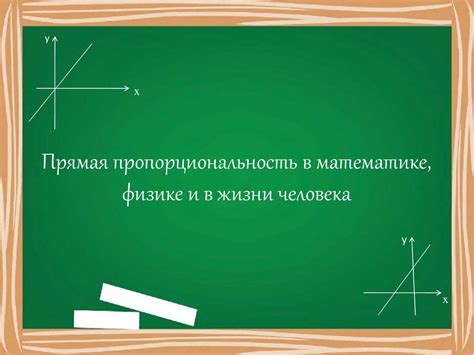 y

x

Прямая пропорциональность в математике, физике и в жизни человека

y

x